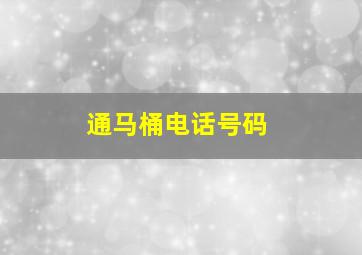 通马桶电话号码